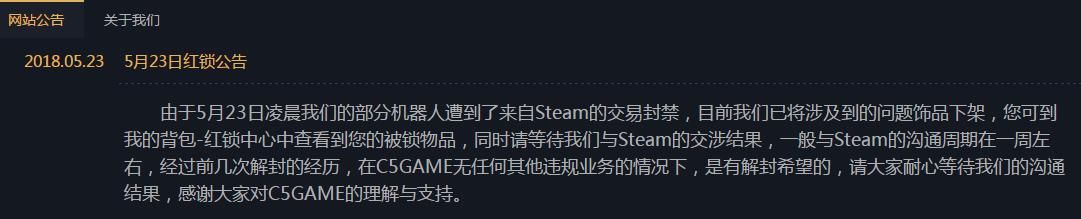 网站公告　关于我们

2018.05.23　5月23日红锁公告

由于5月23日凌晨我们的部分机器人遭到了来自Steam的交易封禁，目前我们已将涉及到的问题饰品下架，您可到我的背包-红锁中心中查看到您的被锁物品，同时请等待我们与Steam的交涉结果，一般与Steam的沟通周期在一周左右，经过前几次解封的经历，在C5GAME无任何其他违规业务的情况下，是有解封希望的，请大家耐心等待我们的沟通结果，感谢大家对C5GAME的理解与支持。